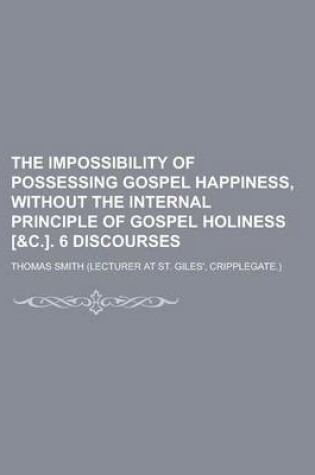 THE IMPOSSIBILITY OF POSSESSING GOSPEL HAPPINESS, WITHOUT THE INTERNAL PRINCIPLE OF GOSPEL HOLINESS [&C.]. 6 DISCOURSES

THOMAS SMITH (LECTURER AT ST. GILES', CRIPPLEGATE.)